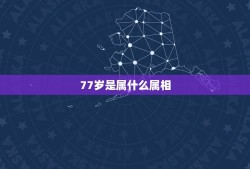 77岁是属什么属相